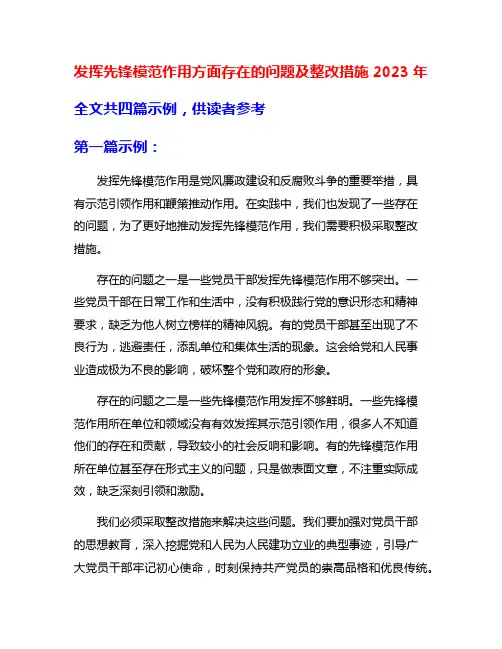 发挥先锋模范作用方面存在的问题及整改措施 2023 年

全文共四篇示例，供读者参考

第一篇示例：

发挥先锋模范作用是党风廉政建设和反腐败斗争的重要举措，具有示范引领作用和鞭策推动作用。在实践中，我们也发现了一些存在的问题，为了更好地推动发挥先锋模范作用，我们需要积极采取整改措施。

存在的问题之一是一些党员干部发挥先锋模范作用不够突出。一些党员干部在日常工作和生活中，没有积极践行党的意识形态和精神要求，缺乏为他人树立榜样的精神风貌。有的党员干部甚至出现了不良行为，逃避责任，添乱单位和集体生活的现象。这会给党和人民事业造成极为不良的影响，破坏整个党和政府的形象。

存在的问题之二是一些先锋模范作用发挥不够鲜明。一些先锋模范作用所在单位和领域没有有效发挥其示范引领作用，很多人不知道他们的存在和贡献，导致较小的社会反响和影响。有的先锋模范作用所在单位甚至存在形式主义的问题，只是做表面文章，不注重实际成效，缺乏深刻引领和激励。

我们必须采取整改措施来解决这些问题。我们要加强对党员干部的思想教育，深入挖掘党和人民为人民建功立业的典型事迹，引导广大党员干部牢记初心使命，时刻保持共产党员的崇高品格和优良传统。